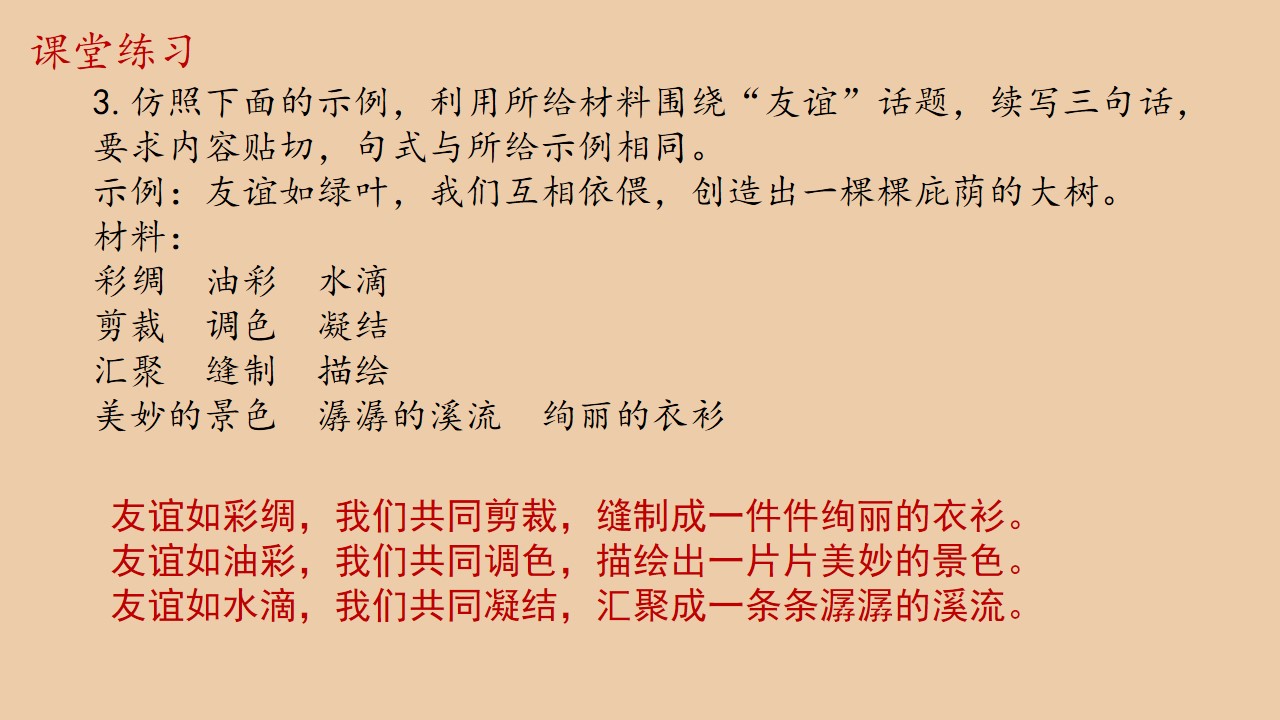 课堂练习

3.仿照下面的示例，利用所给材料围绕“友谊”话题，续写三句话，要求内容贴切，句式与所给示例相同。

示例：友谊如绿叶，我们互相依偎，创造出一棵棵庇荫的大树。

材料：

彩绸 油彩 水滴
剪裁 调色 凝结
汇聚 缝制 描绘
美妙的景色 潺潺的溪流 绚丽的衣衫

友谊如彩绸，我们共同剪裁，缝制成一件件绚丽的衣衫。
友谊如油彩，我们共同调色，描绘出一片片美妙的景色。
友谊如水滴，我们共同凝结，汇聚成一条条潺潺的溪流。